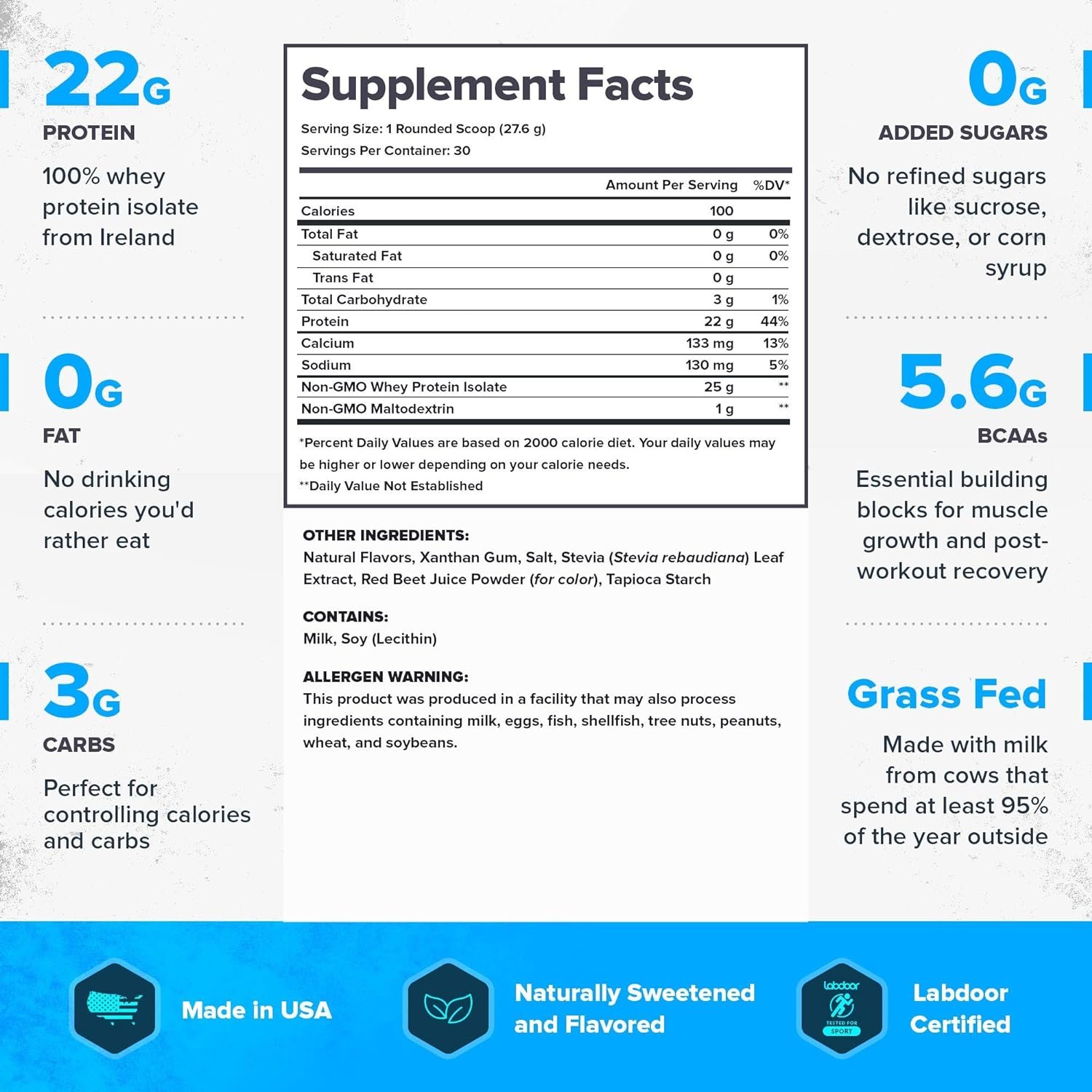 22G
PROTEIN
100% whey protein isolate from Ireland

0G
FAT
No drinking calories you'd rather eat

3G
CARBS
Perfect for controlling calories and carbs

Supplement Facts
Serving Size: 1 Rounded Scoop (27.6 g)
Servings Per Container: 30

| | Amount Per Serving | %DV* |
|---|---|---|
| Calories | 100 | |
| Total Fat | 0 g | 0% |
| Saturated Fat | 0 g | 0% |
| Trans Fat | 0 g | |
| Total Carbohydrate | 3 g | 1% |
| Protein | 22 g | 44% |
| Calcium | 133 mg | 13% |
| Sodium | 130 mg | 5% |
| Non-GMO Whey Protein Isolate | 25 g | ** |
| Non-GMO Maltodextrin | 1 g | ** |

*Percent Daily Values are based on 2000 calorie diet. Your daily values may be higher or lower depending on your calorie needs.
**Daily Value Not Established

OTHER INGREDIENTS:
Natural Flavors, Xanthan Gum, Salt, Stevia (Stevia rebaudiana) Leaf Extract, Red Beet Juice Powder (for color), Tapioca Starch

CONTAINS:
Milk, Soy (Lecithin)

ALLERGEN WARNING:
This product was produced in a facility that may also process ingredients containing milk, eggs, fish, shellfish, tree nuts, peanuts, wheat, and soybeans.

0G
ADDED SUGARS
No refined sugars like sucrose, dextrose, or corn syrup

5.6G
BCAAs
Essential building blocks for muscle growth and post-workout recovery

Grass Fed
Made with milk from cows that spend at least 95% of the year outside

Made in USA

Naturally Sweetened and Flavored

labdoor
TESTED FOR
SPORT
Labdoor Certified